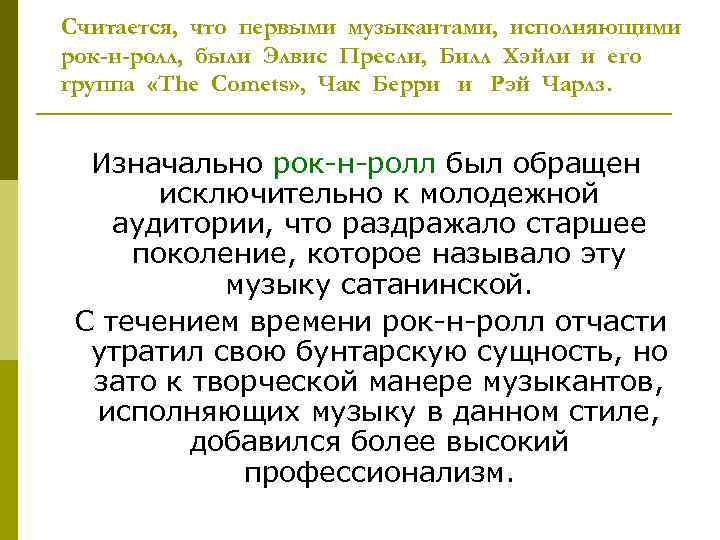 Считается, что первыми музыкантами, исполняющими рок-н-ролл, были Элвис Пресли, Билл Хэйли и его группа «The Comets», Чак Берри и Рэй Чарлз.

Изначально рок-н-ролл был обращен исключительно к молодежной аудитории, что раздражало старшее поколение, которое называло эту музыку сатанинской.

С течением времени рок-н-ролл отчасти утратил свою бунтарскую сущность, но зато к творческой манере музыкантов, исполняющих музыку в данном стиле, добавился более высокий профессионализм.